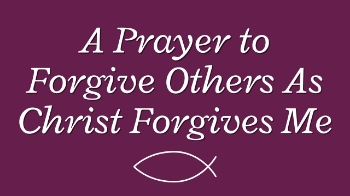 A Prayer to Forgive Others As Christ Forgives Me